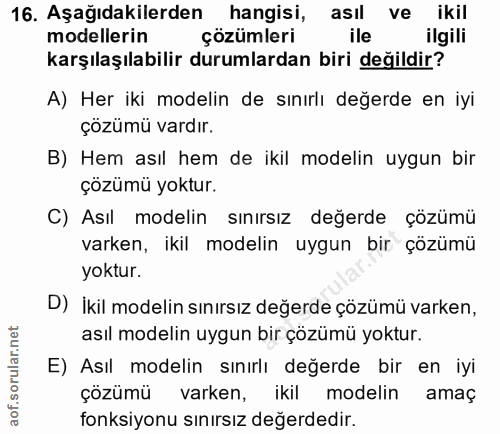 16. Aşağıdakilerden hangisi, asıl ve ikil modellerin çözümleri ile ilgili karşılaşılabilir durumlardan biri değildir?

A) Her iki modelin de sınırlı değerde en iyi çözümü vardır.

B) Hem asıl hem de ikil modelin uygun bir çözümü yoktur.

C) Asıl modelin sınırsız değerde çözümü varken, ikil modelin uygun bir çözümü yoktur.

D) İkil modelin sınırsız değerde çözümü varken, asıl modelin uygun bir çözümü yoktur.

E) Asıl modelin sınırlı değerde bir en iyi çözümü varken, ikil modelin amaç fonksiyonu sınırsız değerdedir.

aof.sorular.net

aof.sorular.net